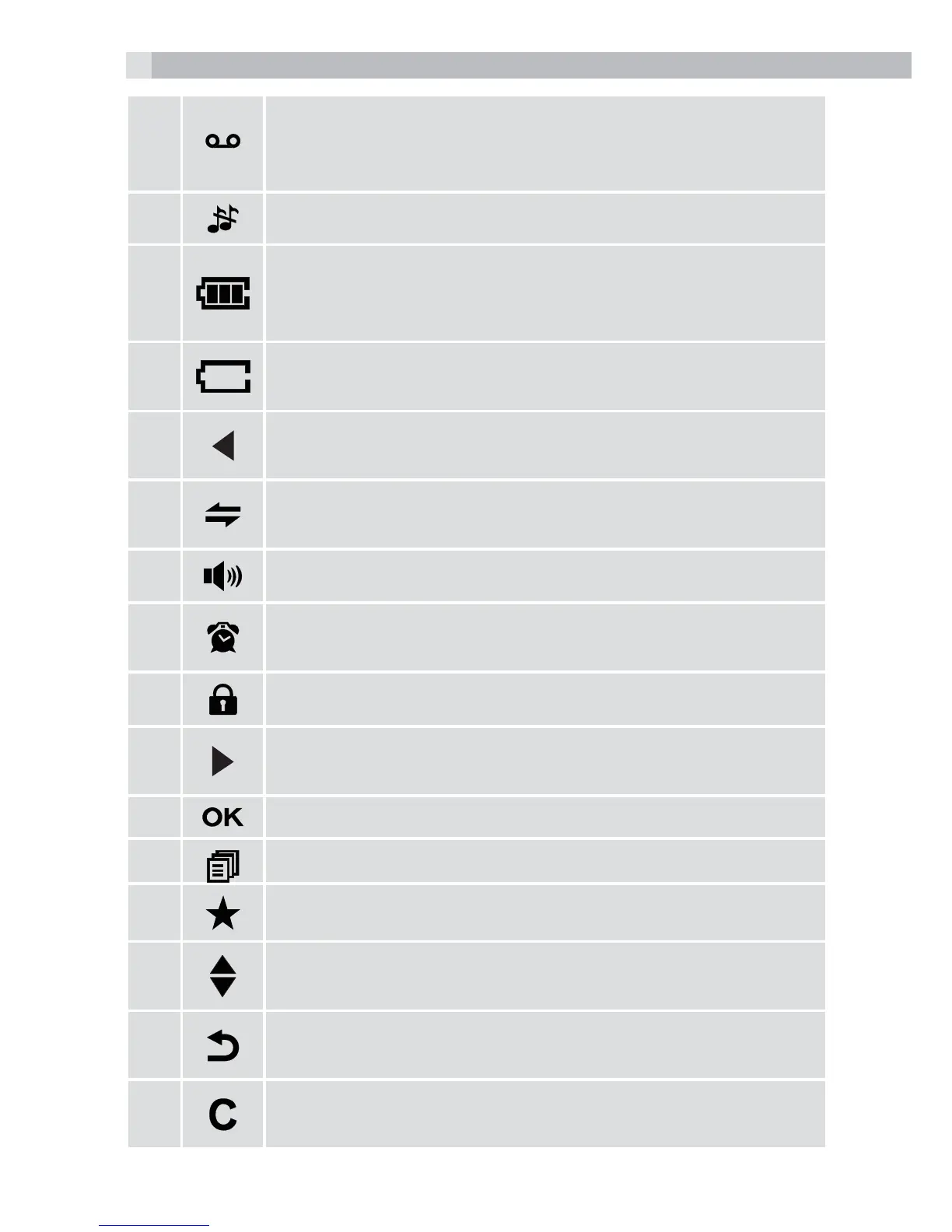 OK

C